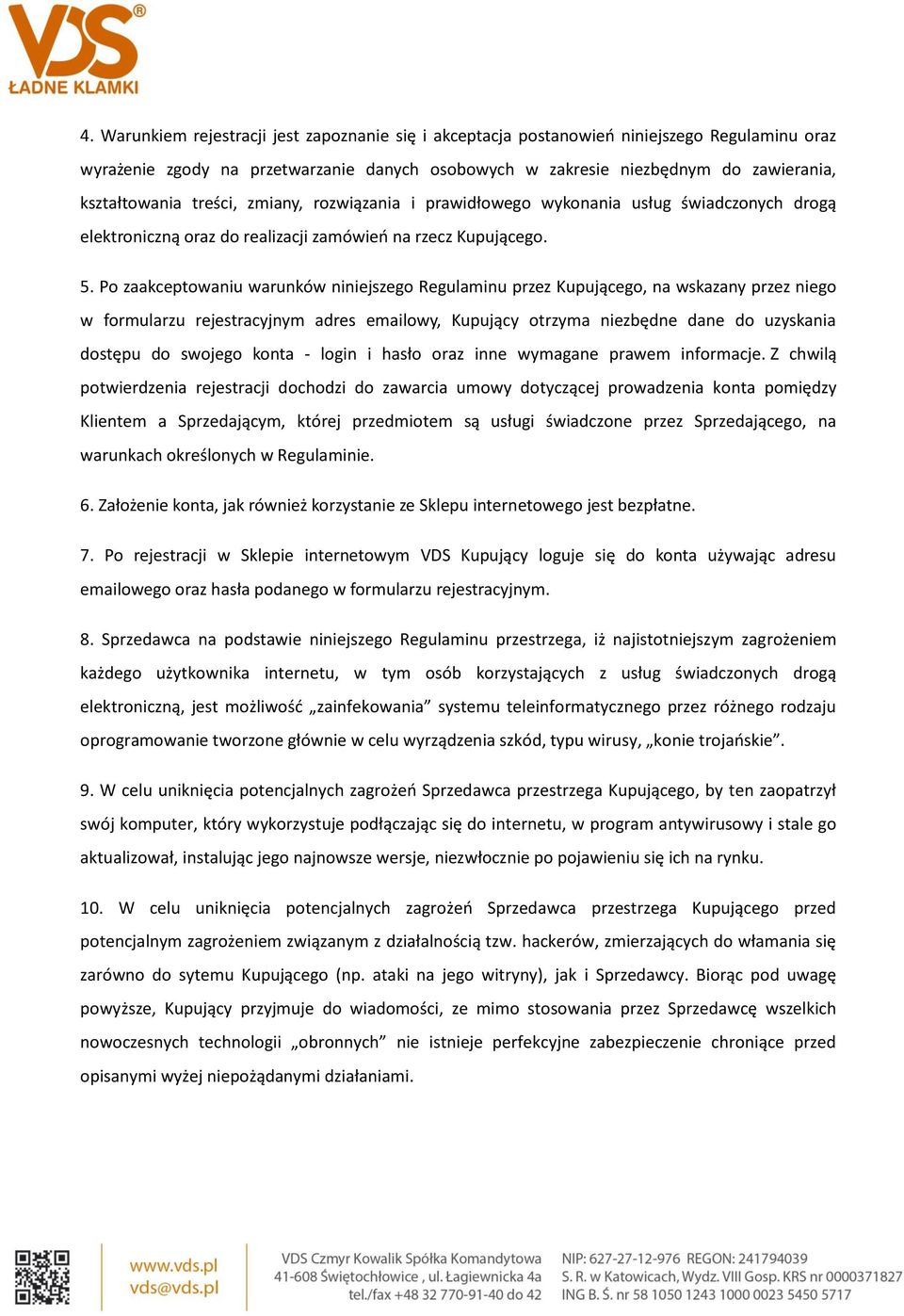 VDS®
ŁADNE KLAMKI

4. Warunkiem rejestracji jest zapoznanie się i akceptacja postanowień niniejszego Regulaminu oraz wyrażenie zgody na przetwarzanie danych osobowych w zakresie niezbędnym do zawierania, kształtowania treści, zmiany, rozwiązania i prawidłowego wykonania usług świadczonych drogą elektroniczną oraz do realizacji zamówień na rzecz Kupującego.

5. Po zaakceptowaniu warunków niniejszego Regulaminu przez Kupującego, na wskazany przez niego w formularzu rejestracyjnym adres emailowy, Kupujący otrzyma niezbędne dane do uzyskania dostępu do swojego konta - login i hasło oraz inne wymagane prawem informacje. Z chwilą potwierdzenia rejestracji dochodzi do zawarcia umowy dotyczącej prowadzenia konta pomiędzy Klientem a Sprzedającym, której przedmiotem są usługi świadczone przez Sprzedającego, na warunkach określonych w Regulaminie.

6. Założenie konta, jak również korzystanie ze Sklepu internetowego jest bezpłatne.

7. Po rejestracji w Sklepie internetowym VDS Kupujący loguje się do konta używając adresu emailowego oraz hasła podanego w formularzu rejestracyjnym.

8. Sprzedawca na podstawie niniejszego Regulaminu przestrzega, iż najistotniejszym zagrożeniem każdego użytkownika internetu, w tym osób korzystających z usług świadczonych drogą elektroniczną, jest możliwość „zainfekowania” systemu teleinformatycznego przez różnego rodzaju oprogramowanie tworzone głównie w celu wyrządzenia szkód, typu wirusy, „konie trojańskie”.

9. W celu uniknięcia potencjalnych zagrożeń Sprzedawca przestrzega Kupującego, by ten zaopatrzył swój komputer, który wykorzystuje podłączając się do internetu, w program antywirusowy i stale go aktualizował, instalując jego najnowsze wersje, niezwłocznie po pojawieniu się ich na rynku.

10. W celu uniknięcia potencjalnych zagrożeń Sprzedawca przestrzega Kupującego przed potencjalnym zagrożeniem związanym z działalnością tzw. hackerów, zmierzających do włamania się zarówno do sytemu Kupującego (np. ataki na jego witryny), jak i Sprzedawcy. Biorąc pod uwagę powyższe, Kupujący przyjmuje do wiadomości, ze mimo stosowania przez Sprzedawcę wszelkich nowoczesnych technologii „obronnych” nie istnieje perfekcyjne zabezpieczenie chroniące przed opisanymi wyżej niepożądanymi działaniami.

www.vds.pl
vds@vds.pl

VDS Czmyr Kowalik Spółka Komandytowa
41-608 Świętochłowice , ul. Łagiewnicka 4a
tel./fax +48 32 770-91-40 do 42

NIP: 627-27-12-976 REGON: 241794039
S. R. w Katowicach, Wydz. VIII Gosp. KRS nr 0000371827
ING B. Ś. nr 58 1050 1243 1000 0023 5450 5717